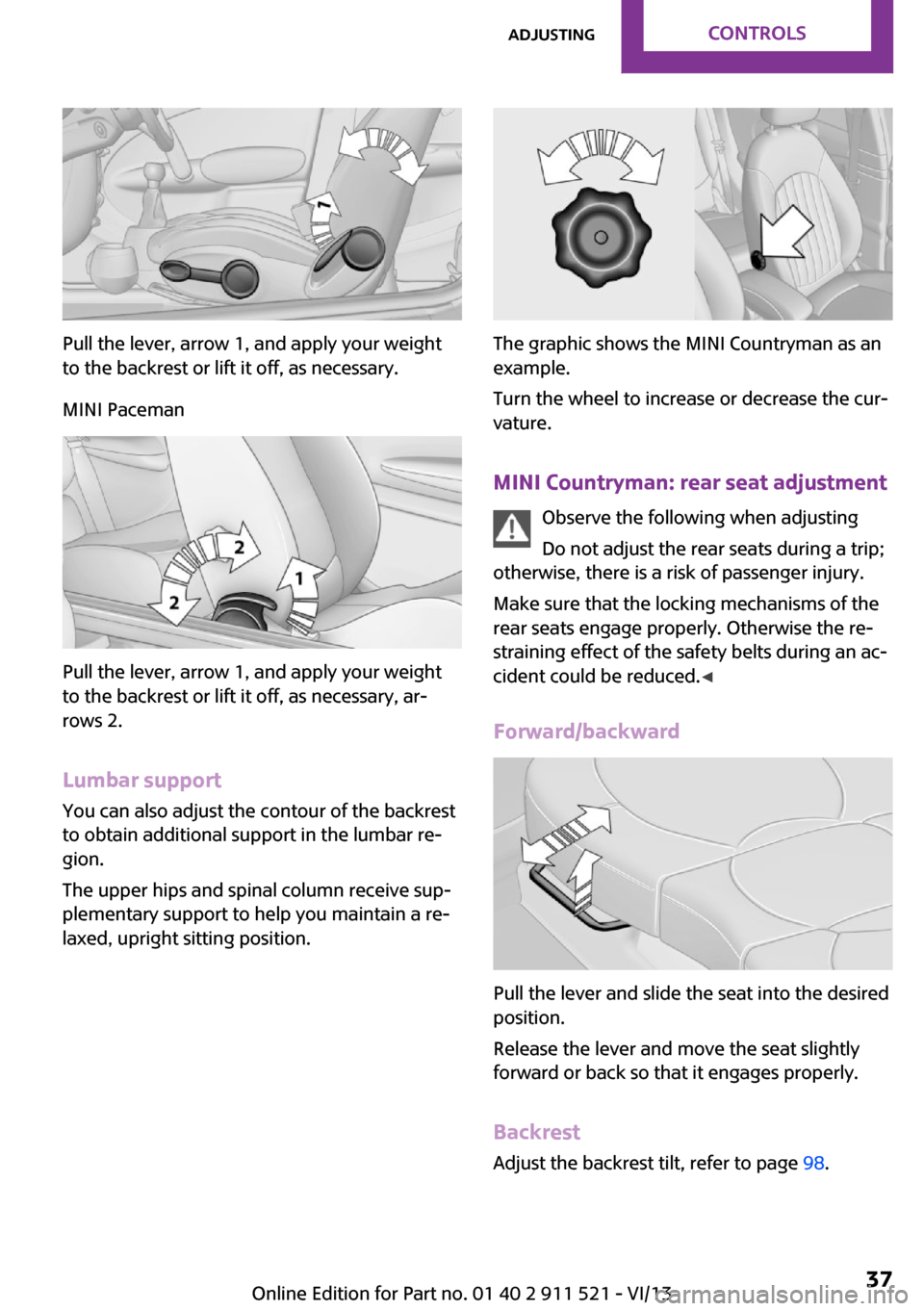 ADJUSTING CONTROLS

1

Pull the lever, arrow 1, and apply your weight to the backrest or lift it off, as necessary.

MINI Paceman

2
2
1

Pull the lever, arrow 1, and apply your weight to the backrest or lift it off, as necessary, arrows 2.

Lumbar support

You can also adjust the contour of the backrest to obtain additional support in the lumbar region.

The upper hips and spinal column receive supplementary support to help you maintain a relaxed, upright sitting position.

The graphic shows the MINI Countryman as an example.

Turn the wheel to increase or decrease the curvature.

MINI Countryman: rear seat adjustment

Observe the following when adjusting

Do not adjust the rear seats during a trip; otherwise, there is a risk of passenger injury.

Make sure that the locking mechanisms of the rear seats engage properly. Otherwise the restraining effect of the safety belts during an accident could be reduced.◀

Forward/backward

Pull the lever and slide the seat into the desired position.

Release the lever and move the seat slightly forward or back so that it engages properly.

Backrest

Adjust the backrest tilt, refer to page 98.

Online Edition for Part no. 01 40 2 911 521 - VI/13 37
carmanualsonline.info